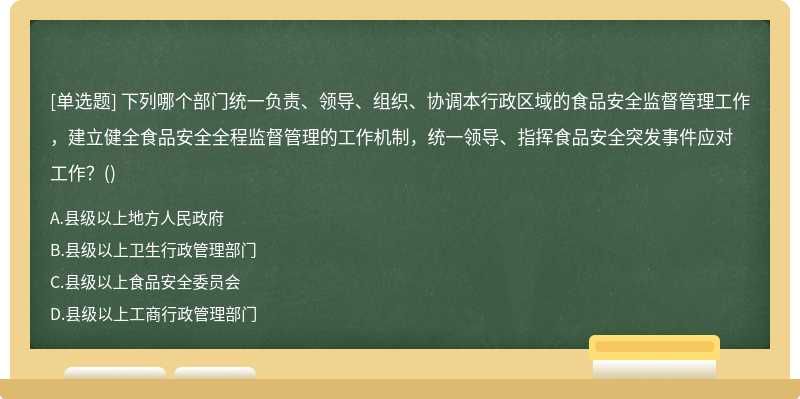 [单选题] 下列哪个部门统一负责、领导、组织、协调本行政区域的食品安全监督管理工作，建立健全食品安全全程监督管理的工作机制，统一领导、指挥食品安全突发事件应对工作？()

A.县级以上地方人民政府
B.县级以上卫生行政管理部门
C.县级以上食品安全委员会
D.县级以上工商行政管理部门